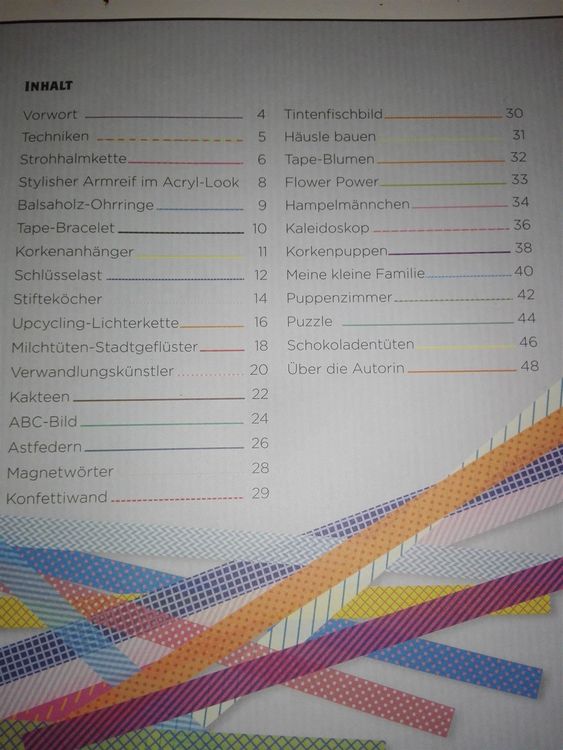 INHALT

Vorwort 4
Techniken 5
Strohhalmkette 6
Stylisher Armreif im Acryl-Look 8
Balsaholz-Ohrringe 9
Tape-Bracelet 10
Korkenanhänger 11
Schlüsselast 12
Stifteköcher 14
Upcycling-Lichterkette 16
Milchtüten-Stadtgeflüster 18
Verwandlungskünstler 20
Kakteen 22
ABC-Bild 24
Astfedern 26
Magnetwörter 28
Konfettiwand 29

Tintenfischbild 30
Häusle bauen 31
Tape-Blumen 32
Flower Power 33
Hampelmännchen 34
Kaleidoskop 36
Korkenpuppen 38
Meine kleine Familie 40
Puppenzimmer 42
Puzzle 44
Schokoladentüten 46
Über die Autorin 48